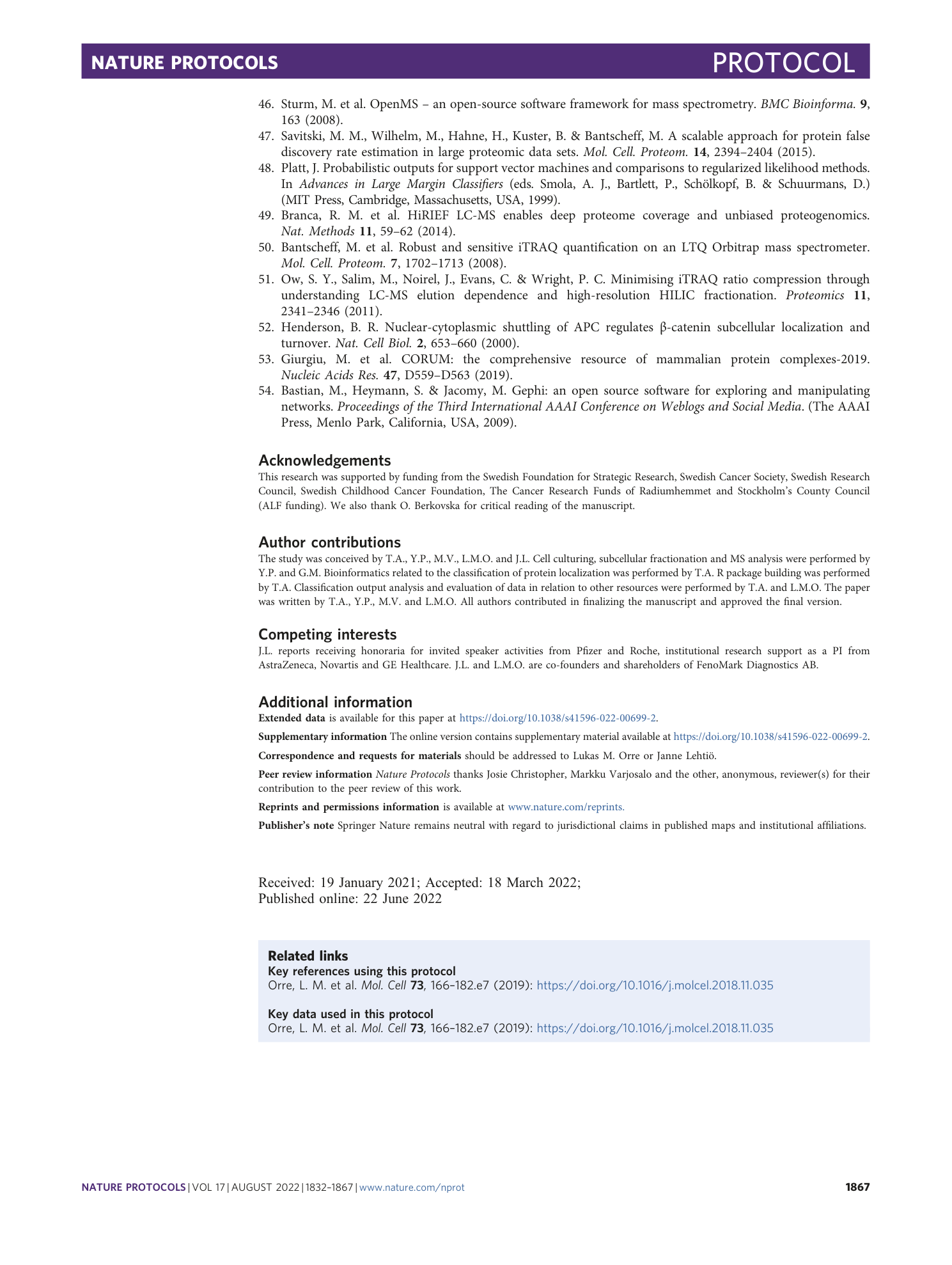 NATURE PROTOCOLS

PROTOCOL

46. Sturm, M. et al. OpenMS – an open-source software framework for mass spectrometry. BMC Bioinforma. 9, 163 (2008).
47. Savitski, M. M., Wilhelm, M., Hahne, H., Kuster, B. & Bantscheff, M. A scalable approach for protein false discovery rate estimation in large proteomic data sets. Mol. Cell. Proteom. 14, 2394–2404 (2015).
48. Platt, J. Probabilistic outputs for support vector machines and comparisons to regularized likelihood methods. In Advances in Large Margin Classifiers (eds. Smola, A. J., Bartlett, P., Schölkopf, B. & Schuurmans, D.) (MIT Press, Cambridge, Massachusetts, USA, 1999).
49. Branca, R. M. et al. HiRIEF LC-MS enables deep proteome coverage and unbiased proteogenomics. Nat. Methods 11, 59–62 (2014).
50. Bantscheff, M. et al. Robust and sensitive iTRAQ quantification on an LTQ Orbitrap mass spectrometer. Mol. Cell. Proteom. 7, 1702–1713 (2008).
51. Ow, S. Y., Salim, M., Noirel, J., Evans, C. & Wright, P. C. Minimising iTRAQ ratio compression through understanding LC-MS elution dependence and high-resolution HILIC fractionation. Proteomics 11, 2341–2346 (2011).
52. Henderson, B. R. Nuclear-cytoplasmic shuttling of APC regulates β-catenin subcellular localization and turnover. Nat. Cell Biol. 2, 653–660 (2000).
53. Giurgiu, M. et al. CORUM: the comprehensive resource of mammalian protein complexes-2019. Nucleic Acids Res. 47, D559–D563 (2019).
54. Bastian, M., Heymann, S. & Jacomy, M. Gephi: an open source software for exploring and manipulating networks. Proceedings of the Third International AAAI Conference on Weblogs and Social Media. (The AAAI Press, Menlo Park, California, USA, 2009).

Acknowledgements
This research was supported by funding from the Swedish Foundation for Strategic Research, Swedish Cancer Society, Swedish Research Council, Swedish Childhood Cancer Foundation, The Cancer Research Funds of Radiumhemmet and Stockholm's County Council (ALF funding). We also thank O. Berkovska for critical reading of the manuscript.

Author contributions
The study was conceived by T.A., Y.P., M.V., L.M.O. and J.L. Cell culturing, subcellular fractionation and MS analysis were performed by Y.P. and G.M. Bioinformatics related to the classification of protein localization was performed by T.A. R package building was performed by T.A. Classification output analysis and evaluation of data in relation to other resources were performed by T.A. and L.M.O. The paper was written by T.A., Y.P., M.V. and L.M.O. All authors contributed in finalizing the manuscript and approved the final version.

Competing interests
J.L. reports receiving honoraria for invited speaker activities from Pfizer and Roche, institutional research support as a PI from AstraZeneca, Novartis and GE Healthcare. J.L. and L.M.O. are co-founders and shareholders of FenoMark Diagnostics AB.

Additional information
Extended data is available for this paper at https://doi.org/10.1038/s41596-022-00699-2.

Supplementary information The online version contains supplementary material available at https://doi.org/10.1038/s41596-022-00699-2.

Correspondence and requests for materials should be addressed to Lukas M. Orre or Janne Lehtiö.

Peer review information Nature Protocols thanks Josie Christopher, Markku Varjosalo and the other, anonymous, reviewer(s) for their contribution to the peer review of this work.

Reprints and permissions information is available at www.nature.com/reprints.

Publisher's note Springer Nature remains neutral with regard to jurisdictional claims in published maps and institutional affiliations.

Received: 19 January 2021; Accepted: 18 March 2022;
Published online: 22 June 2022

Related links
Key references using this protocol
Orre, L. M. et al. Mol. Cell 73, 166–182.e7 (2019): https://doi.org/10.1016/j.molcel.2018.11.035

Key data used in this protocol
Orre, L. M. et al. Mol. Cell 73, 166–182.e7 (2019): https://doi.org/10.1016/j.molcel.2018.11.035

NATURE PROTOCOLS | VOL 17 | AUGUST 2022 | 1832–1867 | www.nature.com/nprot

1867